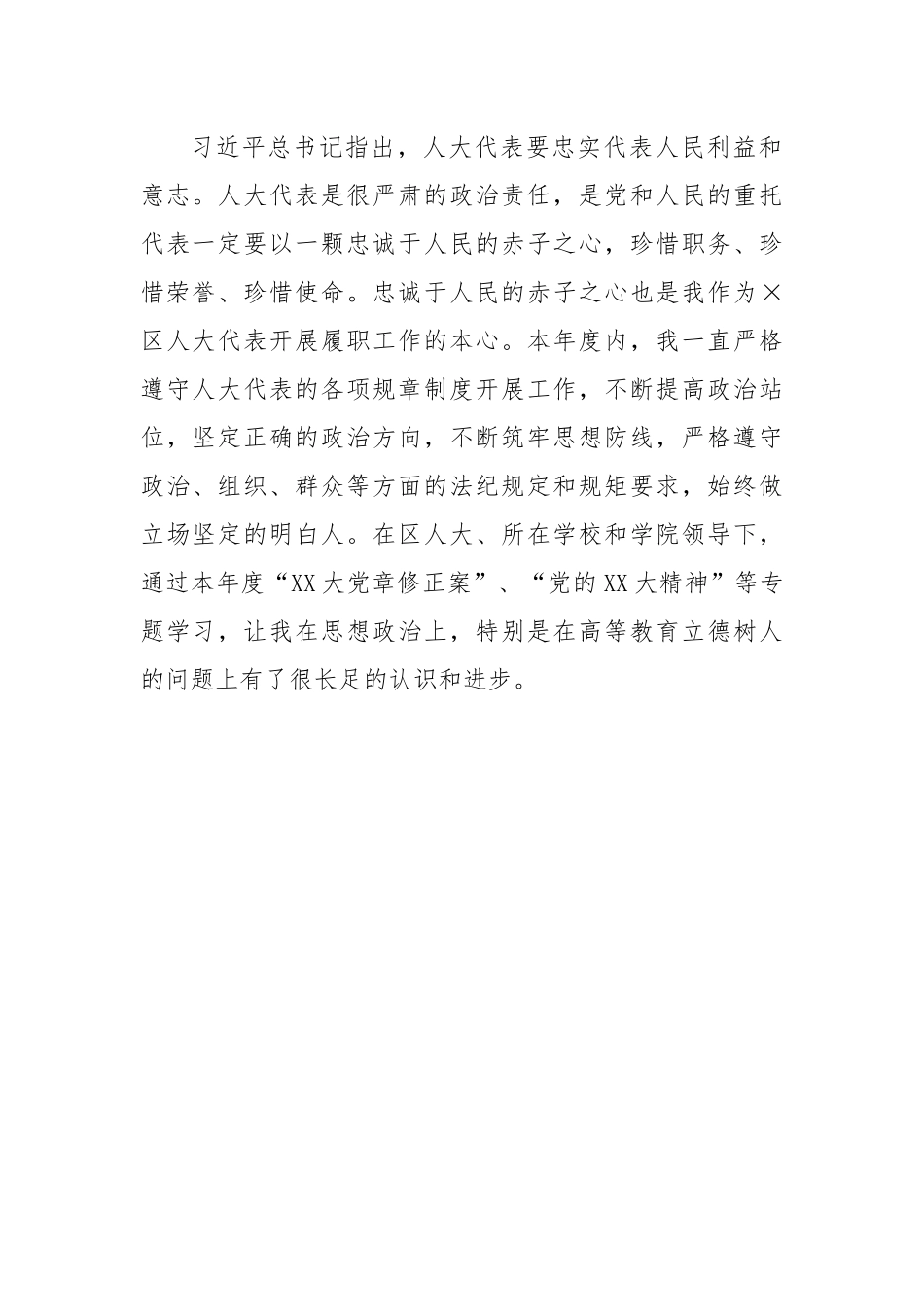 习近平总书记指出，人大代表要忠实代表人民利益和意志。人大代表是很严肃的政治责任，是党和人民的重托代表一定要以一颗忠诚于人民的赤子之心，珍惜职务、珍惜荣誉、珍惜使命。忠诚于人民的赤子之心也是我作为×区人大代表开展履职工作的本心。本年度内，我一直严格遵守人大代表的各项规章制度开展工作，不断提高政治站位，坚定正确的政治方向，不断筑牢思想防线，严格遵守政治、组织、群众等方面的法纪规定和规矩要求，始终做立场坚定的明白人。在区人大、所在学校和学院领导下，通过本年度“XX大党章修正案”、“党的XX大精神”等专题学习，让我在思想政治上，特别是在高等教育立德树人的问题上有了很长足的认识和进步。